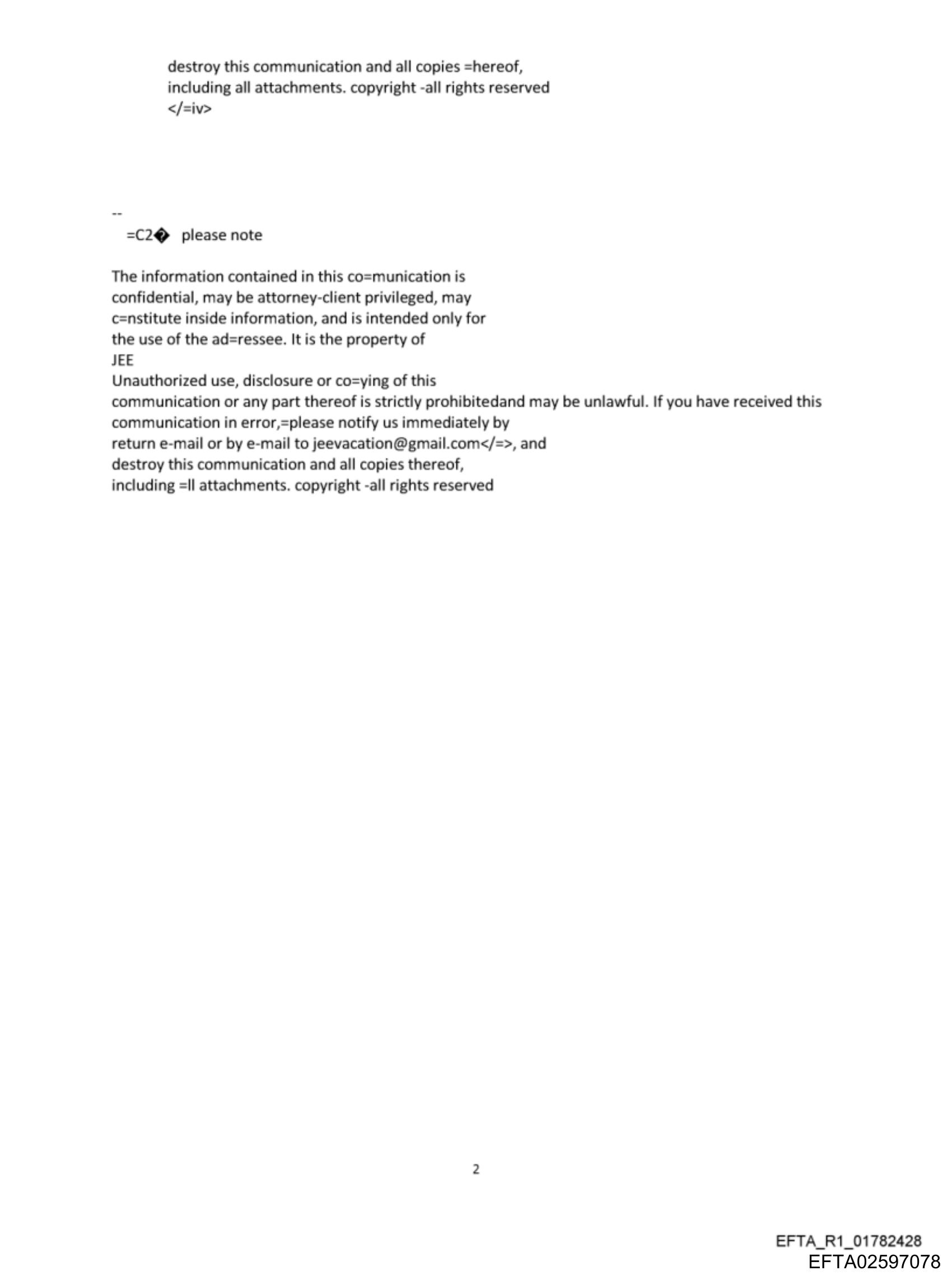 destroy this communication and all copies =hereof, including all attachments. copyright -all rights reserved </=iv>

--
=C2� please note

The information contained in this co=munication is confidential, may be attorney-client privileged, may c=nstitute inside information, and is intended only for the use of the ad=ressee. It is the property of
JEE
Unauthorized use, disclosure or co=ying of this communication or any part thereof is strictly prohibitedand may be unlawful. If you have received this communication in error,=please notify us immediately by return e-mail or by e-mail to jeevacation@gmail.com</=>, and destroy this communication and all copies thereof, including =ll attachments. copyright -all rights reserved

2

EFTA_R1_01782428
EFTA02597078